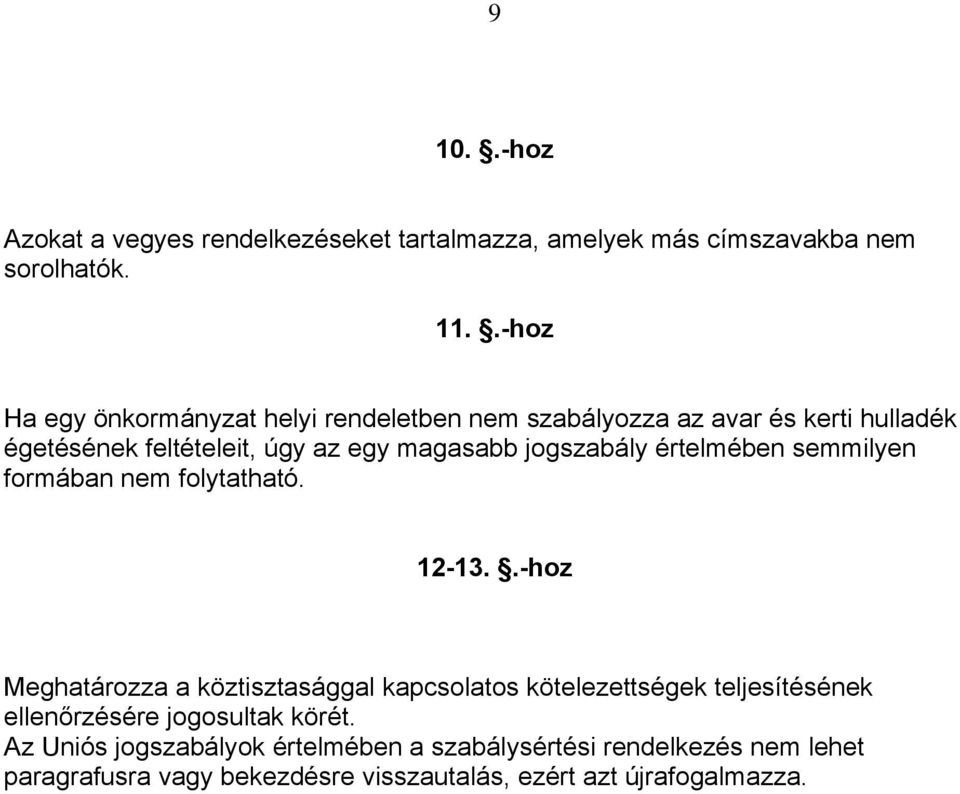 9

10. §.-hoz

Azokat a vegyes rendelkezéseket tartalmazza, amelyek más címszavakba nem sorolhatók.

11. §.-hoz

Ha egy önkormányzat helyi rendeletben nem szabályozza az avar és kerti hulladék égetésének feltételeit, úgy az egy magasabb jogszabály értelmében semmilyen formában nem folytatható.

12-13. §.-hoz

Meghatározza a köztisztasággal kapcsolatos kötelezettségek teljesítésének ellenőrzésére jogosultak körét.
Az Uniós jogszabályok értelmében a szabálysértési rendelkezés nem lehet paragrafusra vagy bekezdésre visszautalás, ezért azt újrafogalmazza.